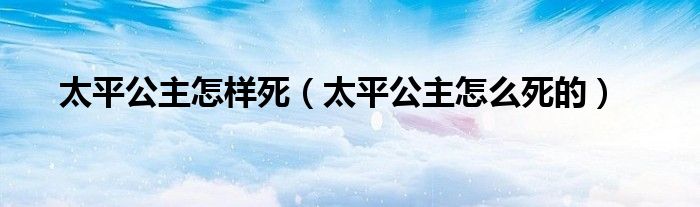 太平公主怎样死（太平公主怎么死的）